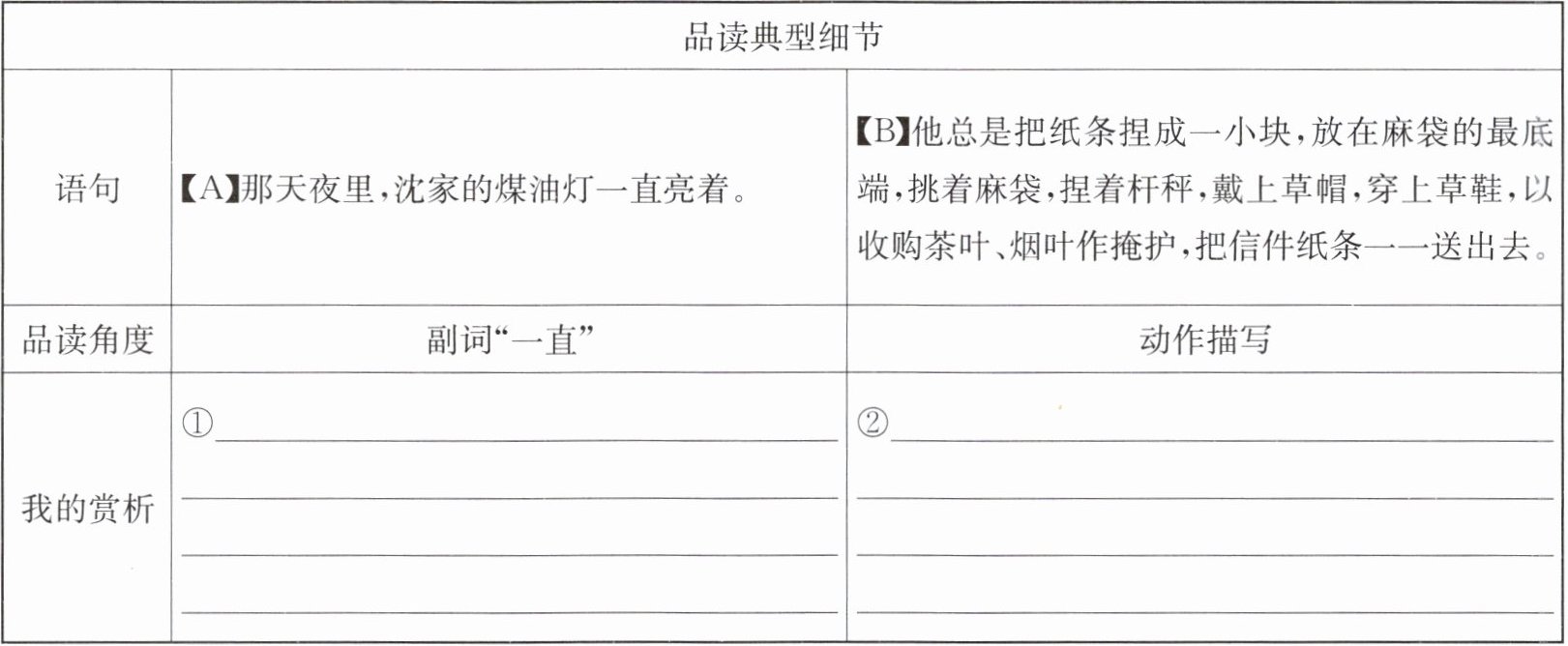 | 品读典型细节 | | |
|---|---|---|
| 语句 | 【A】那天夜里,沈家的煤油灯一直亮着。 | 【B】他总是把纸条捏成一小块,放在麻袋的最底端,挑着麻袋,捏着杆秤,戴上草帽,穿上草鞋,以收购茶叶、烟叶作掩护,把信件纸条一一送出去。 |
| 品读角度 | 副词“一直” | 动作描写 |
| 我的赏析 | ①____ | ②____ |